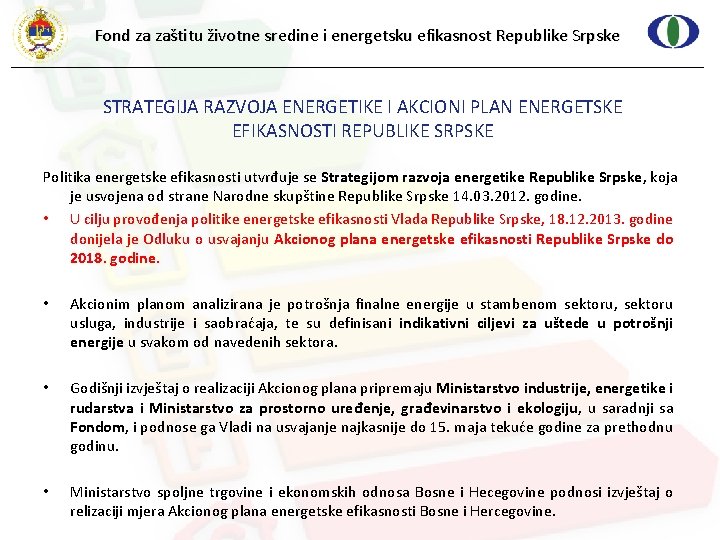 Fond za zaštitu životne sredine i energetsku efikasnost Republike Srpske

STRATEGIJA RAZVOJA ENERGETIKE I AKCIONI PLAN ENERGETSKE EFIKASNOSTI REPUBLIKE SRPSKE

Politika energetske efikasnosti utvrđuje se Strategijom razvoja energetike Republike Srpske, koja je usvojena od strane Narodne skupštine Republike Srpske 14.03.2012. godine.

• U cilju provođenja politike energetske efikasnosti Vlada Republike Srpske, 18.12.2013. godine donijela je Odluku o usvajanju Akcionog plana energetske efikasnosti Republike Srpske do 2018. godine.

• Akcionim planom analizirana je potrošnja finalne energije u stambenom sektoru, sektoru usluga, industrije i saobraćaja, te su definisani indikativni ciljevi za uštede u potrošnji energije u svakom od navedenih sektora.

• Godišnji izvještaj o realizaciji Akcionog plana pripremaju Ministarstvo industrije, energetike i rudarstva i Ministarstvo za prostorno uređenje, građevinarstvo i ekologiju, u saradnji sa Fondom, i podnose ga Vladi na usvajanje najkasnije do 15. maja tekuće godine za prethodnu godinu.

• Ministarstvo spoljne trgovine i ekonomskih odnosa Bosne i Hecegovine podnosi izvještaj o relizaciji mjera Akcionog plana energetske efikasnosti Bosne i Hercegovine.